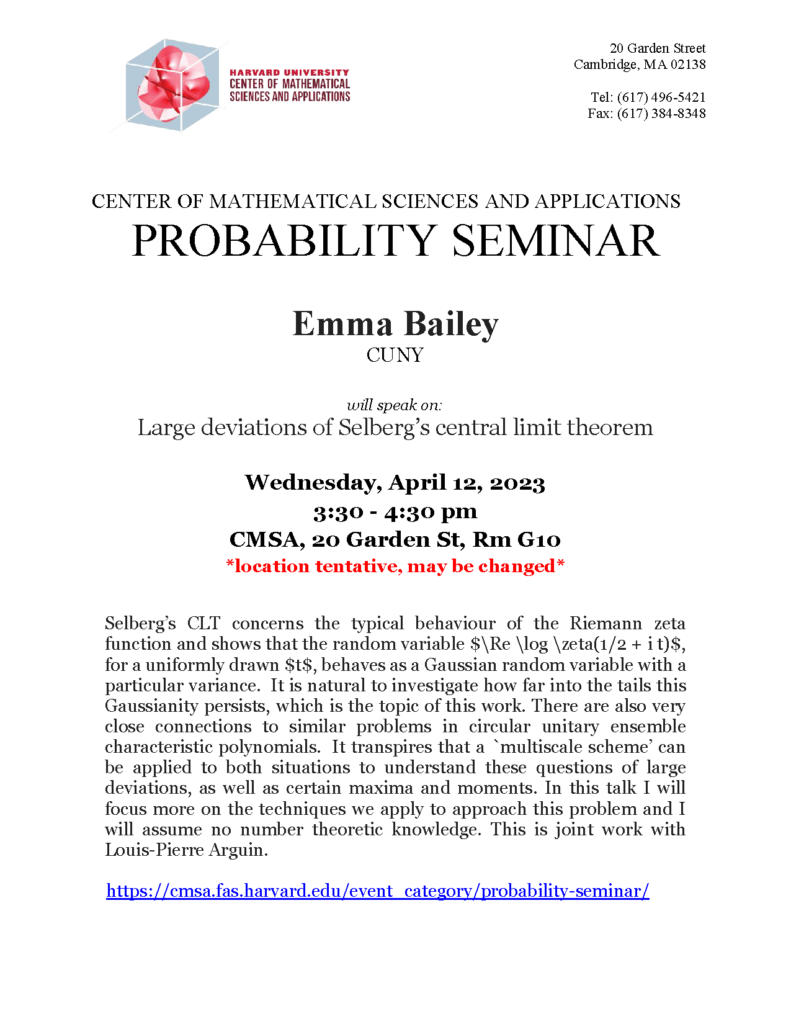 HARVARD UNIVERSITY
CENTER OF MATHEMATICAL
SCIENCES AND APPLICATIONS

20 Garden Street
Cambridge, MA 02138

Tel: (617) 496-5421
Fax: (617) 384-8348

CENTER OF MATHEMATICAL SCIENCES AND APPLICATIONS
PROBABILITY SEMINAR

Emma Bailey
CUNY

will speak on:
Large deviations of Selberg's central limit theorem

Wednesday, April 12, 2023
3:30 - 4:30 pm
CMSA, 20 Garden St, Rm G10
*location tentative, may be changed*

Selberg's CLT concerns the typical behaviour of the Riemann zeta function and shows that the random variable $\Re \log \zeta(1/2 + i t)$, for a uniformly drawn $t$, behaves as a Gaussian random variable with a particular variance. It is natural to investigate how far into the tails this Gaussianity persists, which is the topic of this work. There are also very close connections to similar problems in circular unitary ensemble characteristic polynomials. It transpires that a `multiscale scheme' can be applied to both situations to understand these questions of large deviations, as well as certain maxima and moments. In this talk I will focus more on the techniques we apply to approach this problem and I will assume no number theoretic knowledge. This is joint work with Louis-Pierre Arguin.

https://cmsa.fas.harvard.edu/event_category/probability-seminar/